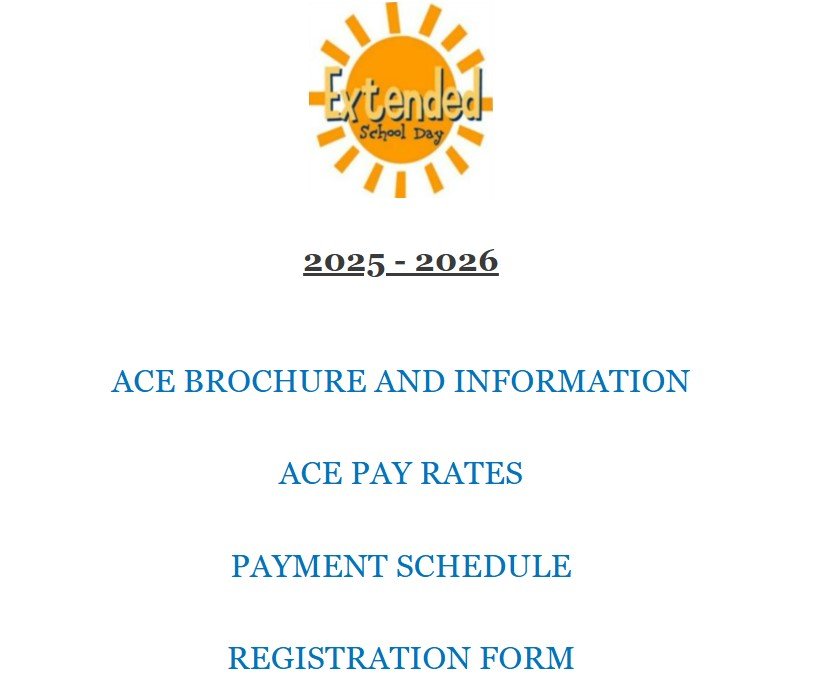 Extended
School Day

2025 - 2026

ACE BROCHURE AND INFORMATION

ACE PAY RATES

PAYMENT SCHEDULE

REGISTRATION FORM